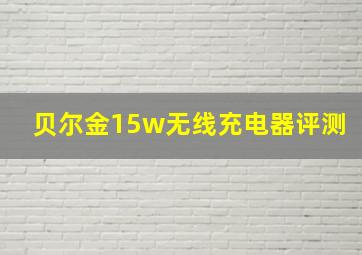 贝尔金15w无线充电器评测